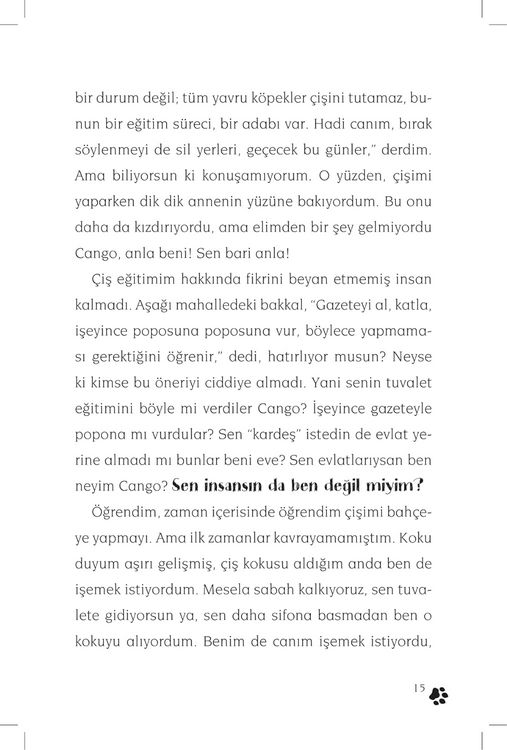 bir durum değil; tüm yavru köpekler çişini tutamaz, bunun bir eğitim süreci, bir adabı var. Hadi canım, bırak söylenmeyi de sil yerleri, geçecek bu günler," derdim. Ama biliyorsun ki konuşamıyorum. O yüzden, çişimi yaparken dik dik annenin yüzüne bakıyordum. Bu onu daha da kızdırıyordu, ama elimden bir şey gelmiyordu Cango, anla beni! Sen bari anla!

Çiş eğitimim hakkında fikrini beyan etmemiş insan kalmadı. Aşağı mahalledeki bakkal, "Gazeteyi al, katla, işeyince poposuna poposuna vur, böylece yapmaması gerektiğini öğrenir," dedi, hatırlıyor musun? Neyse ki kimse bu öneriyi ciddiye almadı. Yani senin tuvalet eğitimini böyle mi verdiler Cango? İşeyince gazeteyle popona mı vurdular? Sen "kardeş" istedin de evlat yerine almadı mı bunlar beni eve? Sen evlatlarıysan ben neyim Cango? Sen insansın da ben değil miyim?

Öğrendim, zaman içerisinde öğrendim çişimi bahçeye yapmayı. Ama ilk zamanlar kavrayamamıştım. Koku duyum aşırı gelişmiş, çiş kokusu aldığım anda ben de işemek istiyordum. Mesela sabah kalkıyoruz, sen tuvalete gidiyorsun ya, sen daha sifona basmadan ben o kokuyu alıyordum. Benim de canım işemek istiyordu,

15